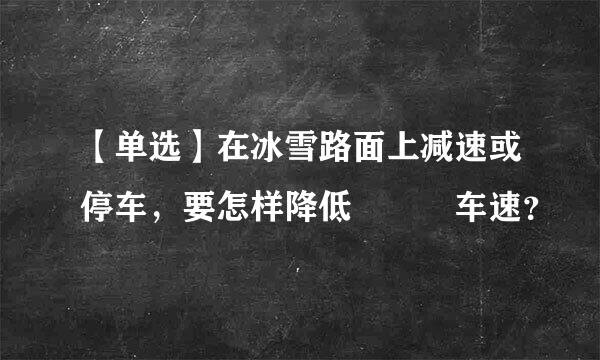 【单选】在冰雪路面上减速或停车，要怎样降低　　　车速？